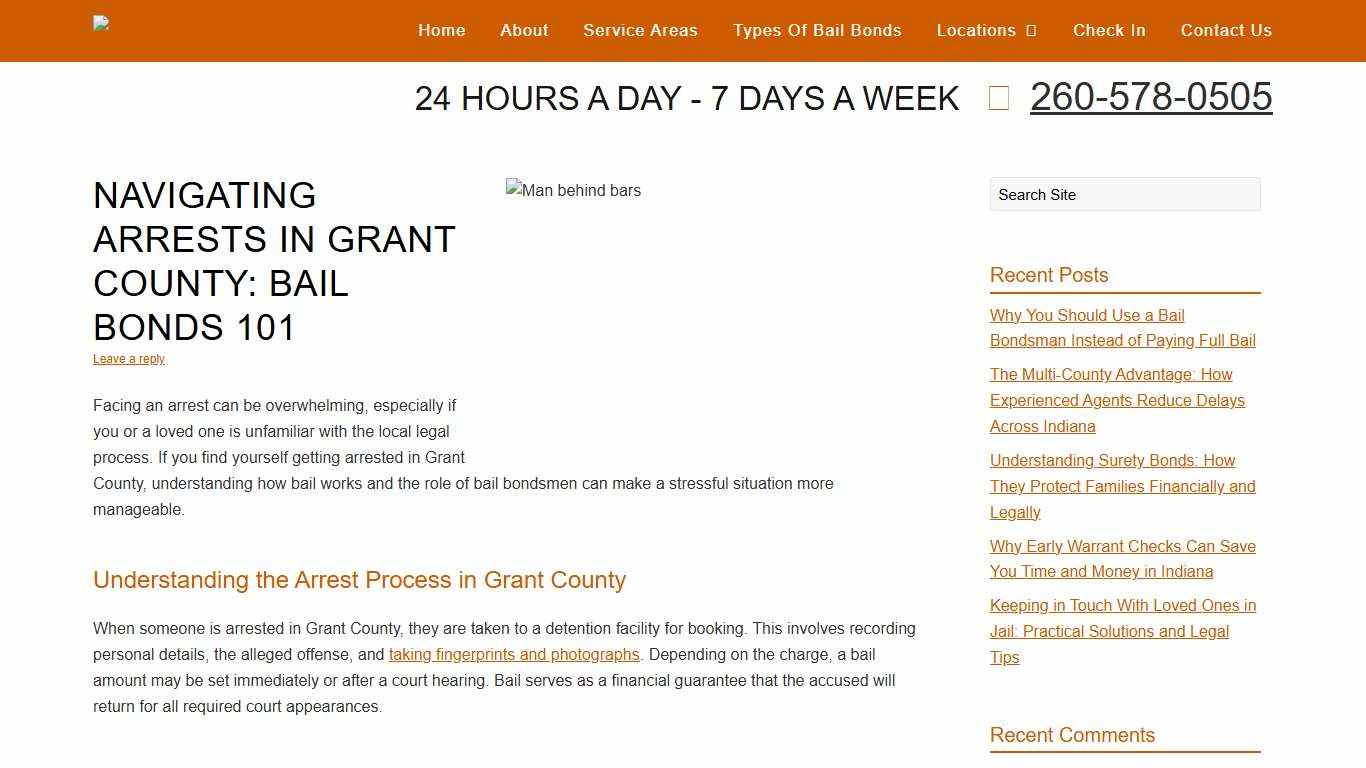 Home About Service Areas Types Of Bail Bonds Locations Check In Contact Us

24 HOURS A DAY - 7 DAYS A WEEK 260-578-0505

NAVIGATING ARRESTS IN GRANT COUNTY: BAIL BONDS 101

Leave a reply

Man behind bars

Facing an arrest can be overwhelming, especially if you or a loved one is unfamiliar with the local legal process. If you find yourself getting arrested in Grant County, understanding how bail works and the role of bail bondsmen can make a stressful situation more manageable.

Understanding the Arrest Process in Grant County

When someone is arrested in Grant County, they are taken to a detention facility for booking. This involves recording personal details, the alleged offense, and taking fingerprints and photographs. Depending on the charge, a bail amount may be set immediately or after a court hearing. Bail serves as a financial guarantee that the accused will return for all required court appearances.

Search Site

Recent Posts

Why You Should Use a Bail Bondsman Instead of Paying Full Bail

The Multi-County Advantage: How Experienced Agents Reduce Delays Across Indiana

Understanding Surety Bonds: How They Protect Families Financially and Legally

Why Early Warrant Checks Can Save You Time and Money in Indiana

Keeping in Touch With Loved Ones in Jail: Practical Solutions and Legal Tips

Recent Comments